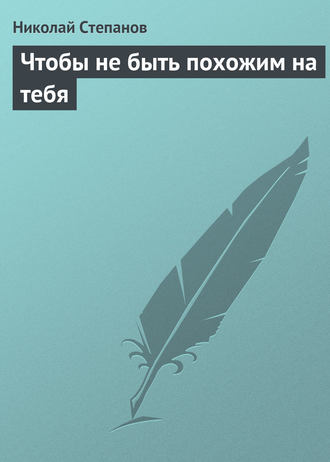 Николай Степанов

Чтобы не быть похожим на тебя